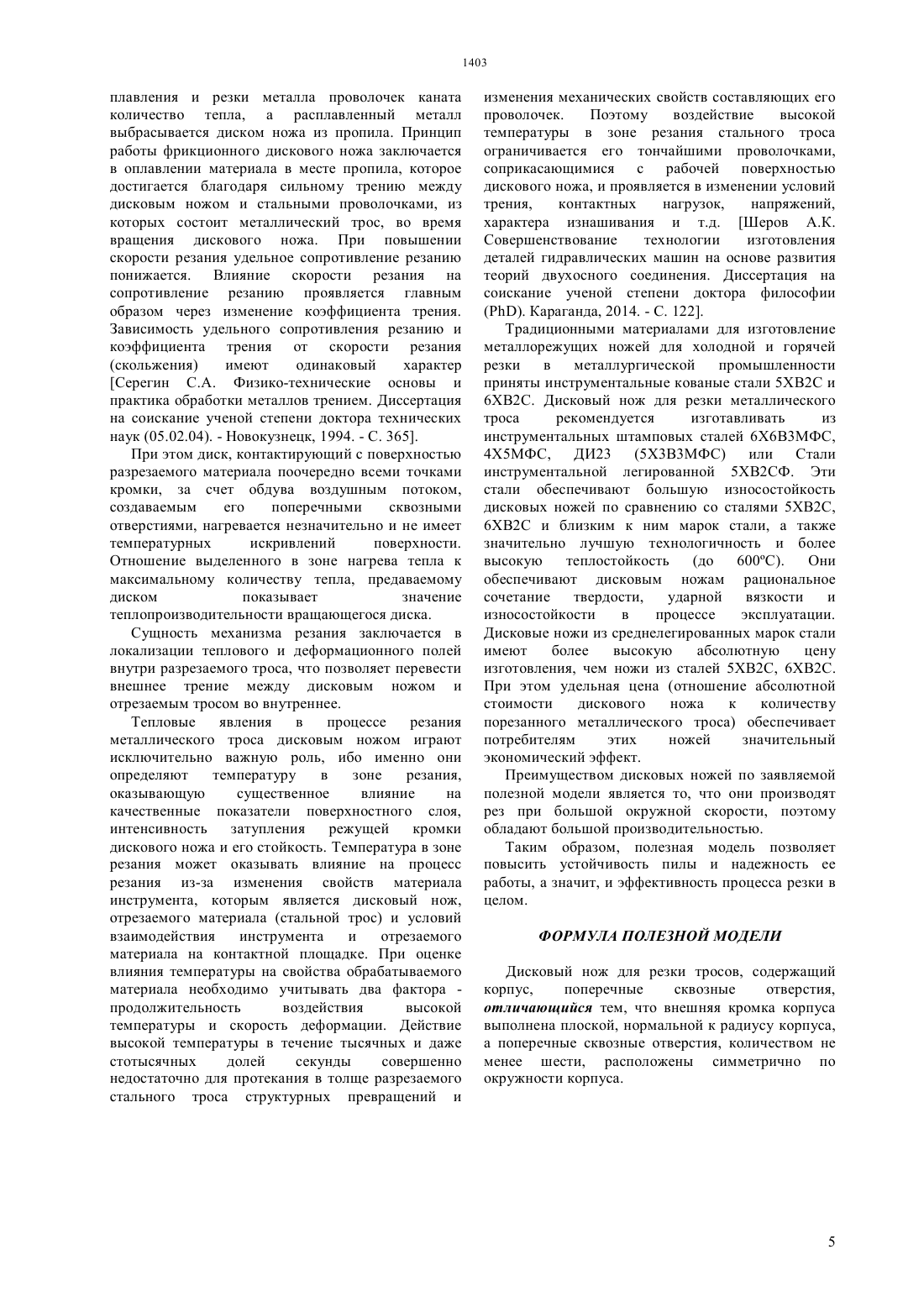 1403

плавления и резки металла проволочек каната количество тепла, а расплавленный металл выбрасывается диском ножа из пропила. Принцип работы фрикционного дискового ножа заключается в оплавлении материала в месте пропила, которое достигается благодаря сильному трению между дисковым ножом и стальными проволочками, из которых состоит металлический трос, во время вращения дискового ножа. При повышении скорости резания удельное сопротивление резанию понижается. Влияние скорости резания на сопротивление резанию проявляется главным образом через изменение коэффициента трения. Зависимость удельного сопротивления резанию и коэффициента трения от скорости резания (скольжения) имеют одинаковый характер [Серегин С.А. Физико-технические основы и практика обработки металлов трением. Диссертация на соискание ученой степени доктора технических наук (05.02.04). - Новокузнецк, 1994. - С. 365].

При этом диск, контактирующий с поверхностью разрезаемого материала поочередно всеми точками кромки, за счет обдува воздушным потоком, создаваемым его поперечными сквозными отверстиями, нагревается незначительно и не имеет температурных искривлений поверхности. Отношение выделенного в зоне нагрева тепла к максимальному количеству тепла, предаваемому диском показывает значение теплопроизводительности вращающегося диска.

Сущность механизма резания заключается в локализации теплового и деформационного полей внутри разрезаемого троса, что позволяет перевести внешнее трение между дисковым ножом и отрезаемым тросом во внутреннее.

Тепловые явления в процессе резания металлического троса дисковым ножом играют исключительно важную роль, ибо именно они определяют температуру в зоне резания, оказывающую существенное влияние на качественные показатели поверхностного слоя, интенсивность затупления режущей кромки дискового ножа и его стойкость. Температура в зоне резания может оказывать влияние на процесс резания из-за изменения свойств материала инструмента, которым является дисковый нож, отрезаемого материала (стальной трос) и условий взаимодействия инструмента и отрезаемого материала на контактной площадке. При оценке влияния температуры на свойства обрабатываемого материала необходимо учитывать два фактора - продолжительность воздействия высокой температуры и скорость деформации. Действие высокой температуры в течение тысячных и даже стотысячных долей секунды совершенно недостаточно для протекания в толще разрезаемого стального троса структурных превращений и изменения механических свойств составляющих его проволочек. Поэтому воздействие высокой температуры в зоне резания стального троса ограничивается его тончайшими проволочками, соприкасающимися с рабочей поверхностью дискового ножа, и проявляется в изменении условий трения, контактных нагрузок, напряжений, характера изнашивания и т.д. [Шеров А.К. Совершенствование технологии изготовления деталей гидравлических машин на основе развития теорий двухосного соединения. Диссертация на соискание ученой степени доктора философии (PhD). Караганда, 2014. - С. 122].

Традиционными материалами для изготовление металлорежущих ножей для холодной и горячей резки в металлургической промышленности приняты инструментальные кованые стали 5ХВ2С и 6ХВ2С. Дисковый нож для резки металлического троса рекомендуется изготавливать из инструментальных штамповых сталей 6Х6В3МФС, 4Х5МФС, ДИ23 (5Х3В3МФС) или Стали инструментальной легированной 5ХВ2СФ. Эти стали обеспечивают большую износостойкость дисковых ножей по сравнению со сталями 5ХВ2С, 6ХВ2С и близким к ним марок стали, а также значительно лучшую технологичность и более высокую теплостойкость (до 600ºС). Они обеспечивают дисковым ножам рациональное сочетание твердости, ударной вязкости и износостойкости в процессе эксплуатации. Дисковые ножи из среднелегированных марок стали имеют более высокую абсолютную цену изготовления, чем ножи из сталей 5ХВ2С, 6ХВ2С. При этом удельная цена (отношение абсолютной стоимости дискового ножа к количеству порезанного металлического троса) обеспечивает потребителям этих ножей значительный экономический эффект.

Преимуществом дисковых ножей по заявляемой полезной модели является то, что они производят рез при большой окружной скорости, поэтому обладают большой производительностью.

Таким образом, полезная модель позволяет повысить устойчивость пилы и надежность ее работы, а значит, и эффективность процесса резки в целом.

ФОРМУЛА ПОЛЕЗНОЙ МОДЕЛИ

Дисковый нож для резки тросов, содержащий корпус, поперечные сквозные отверстия, отличающийся тем, что внешняя кромка корпуса выполнена плоской, нормальной к радиусу корпуса, а поперечные сквозные отверстия, количеством не менее шести, расположены симметрично по окружности корпуса.

5